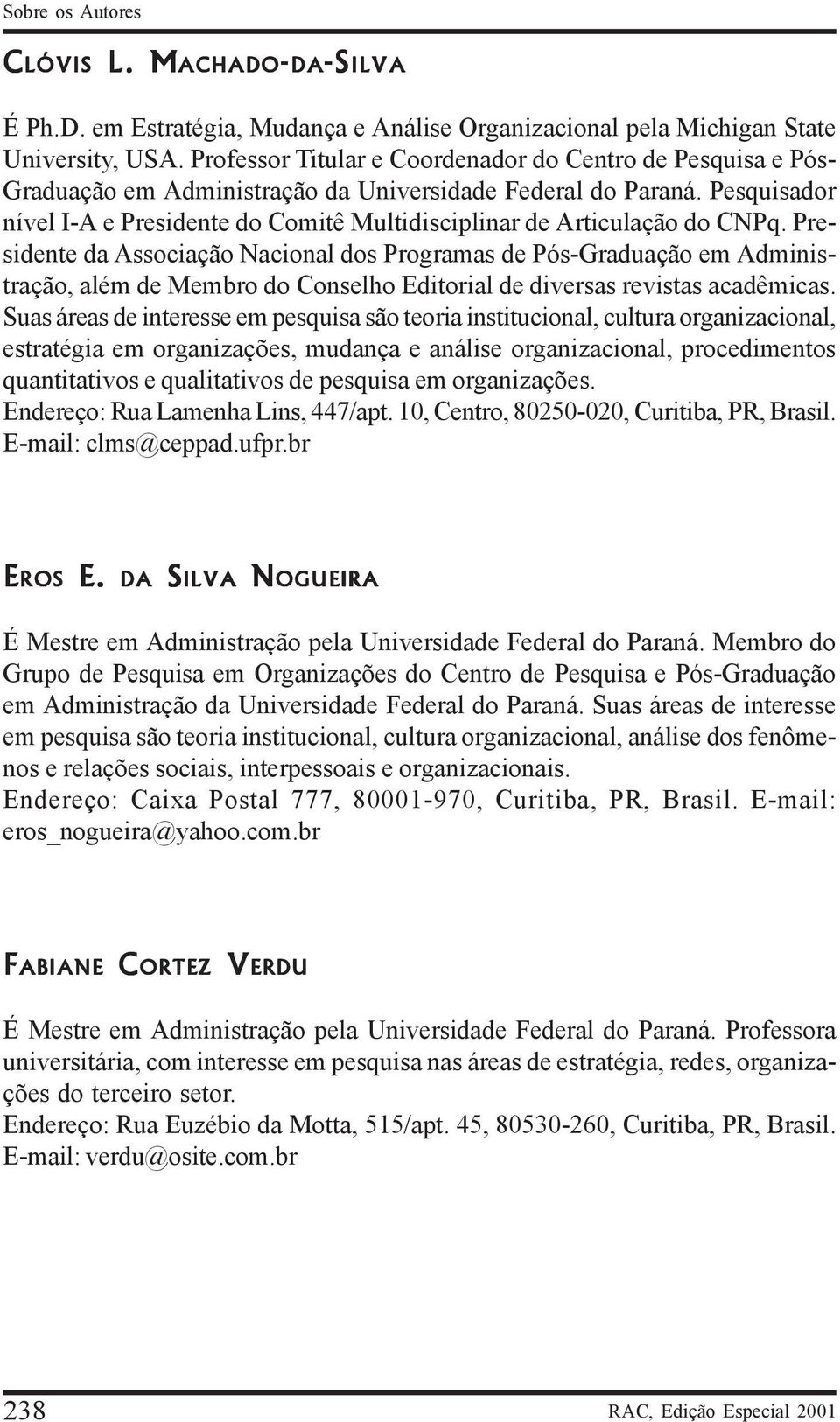 Sobre os Autores

CLÓVIS L. MACHADO-DA-SILVA

É Ph.D. em Estratégia, Mudança e Análise Organizacional pela Michigan State University, USA. Professor Titular e Coordenador do Centro de Pesquisa e Pós-Graduação em Administração da Universidade Federal do Paraná. Pesquisador nível I-A e Presidente do Comitê Multidisciplinar de Articulação do CNPq. Presidente da Associação Nacional dos Programas de Pós-Graduação em Administração, além de Membro do Conselho Editorial de diversas revistas acadêmicas. Suas áreas de interesse em pesquisa são teoria institucional, cultura organizacional, estratégia em organizações, mudança e análise organizacional, procedimentos quantitativos e qualitativos de pesquisa em organizações.
Endereço: Rua Lamenha Lins, 447/apt. 10, Centro, 80250-020, Curitiba, PR, Brasil.
E-mail: clms@ceppad.ufpr.br

EROS E. DA SILVA NOGUEIRA

É Mestre em Administração pela Universidade Federal do Paraná. Membro do Grupo de Pesquisa em Organizações do Centro de Pesquisa e Pós-Graduação em Administração da Universidade Federal do Paraná. Suas áreas de interesse em pesquisa são teoria institucional, cultura organizacional, análise dos fenômenos e relações sociais, interpessoais e organizacionais.
Endereço: Caixa Postal 777, 80001-970, Curitiba, PR, Brasil. E-mail: eros_nogueira@yahoo.com.br

FABIANE CORTEZ VERDU

É Mestre em Administração pela Universidade Federal do Paraná. Professora universitária, com interesse em pesquisa nas áreas de estratégia, redes, organizações do terceiro setor.
Endereço: Rua Euzébio da Motta, 515/apt. 45, 80530-260, Curitiba, PR, Brasil.
E-mail: verdu@osite.com.br

238

RAC, Edição Especial 2001